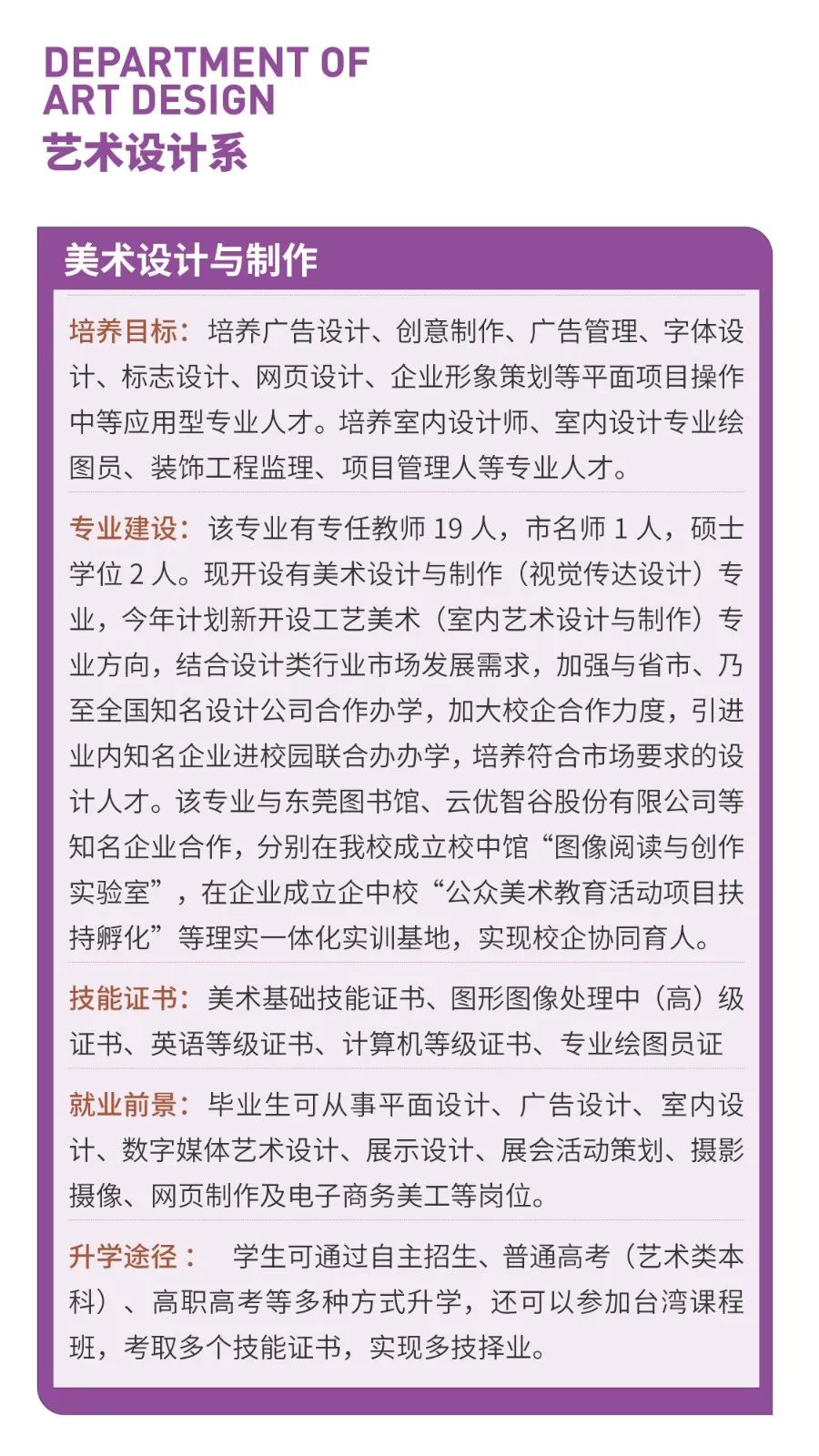 DEPARTMENT OF ART DESIGN
艺术设计系

美术设计与制作

培养目标：培养广告设计、创意制作、广告管理、字体设计、标志设计、网页设计、企业形象策划等平面项目操作中等应用型专业人才。培养室内设计师、室内设计专业绘图员、装饰工程监理、项目管理人等专业人才。

专业建设：该专业有专任教师 19 人，市名师 1 人，硕士学位 2 人。现开设有美术设计与制作（视觉传达设计）专业，今年计划新开设工艺美术（室内艺术设计与制作）专业方向，结合设计类行业市场发展需求，加强与省市、乃至全国知名设计公司合作办学，加大校企合作力度，引进业内知名企业进校园联合办办学，培养符合市场要求的设计人才。该专业与东莞图书馆、云优智谷股份有限公司等知名企业合作，分别在我校成立校中馆“图像阅读与创作实验室”，在企业成立企中校“公众美术教育活动项目扶持孵化”等理实一体化实训基地，实现校企协同育人。

技能证书：美术基础技能证书、图形图像处理中（高）级证书、英语等级证书、计算机等级证书、专业绘图员证

就业前景：毕业生可从事平面设计、广告设计、室内设计、数字媒体艺术设计、展示设计、展会活动策划、摄影摄像、网页制作及电子商务美工等岗位。

升学途径： 学生可通过自主招生、普通高考（艺术类本科）、高职高考等多种方式升学，还可以参加台湾课程班，考取多个技能证书，实现多技择业。